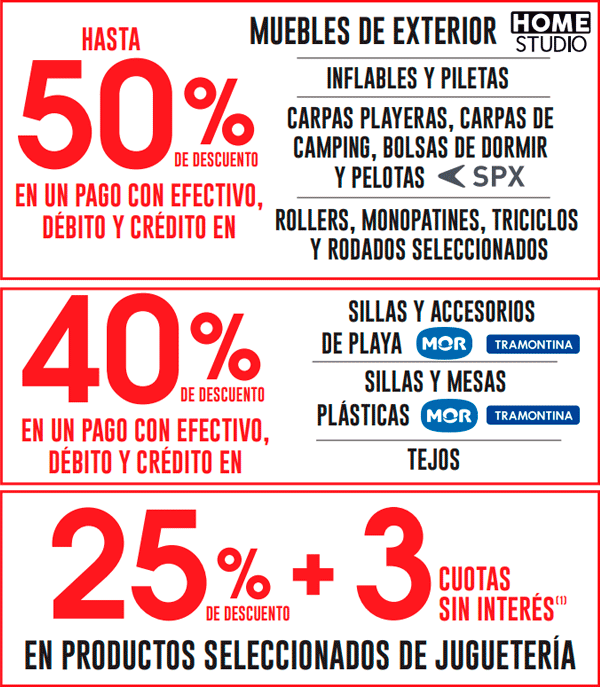 HASTA
50%
DE DESCUENTO
EN UN PAGO CON EFECTIVO, DÉBITO Y CRÉDITO EN

MUEBLES DE EXTERIOR HOME STUDIO

INFLABLES Y PILETAS

CARPAS PLAYERAS, CARPAS DE CAMPING, BOLSAS DE DORMIR Y PELOTAS SPX

ROLLERS, MONOPATINES, TRICICLOS Y RODADOS SELECCIONADOS

40%
DE DESCUENTO
EN UN PAGO CON EFECTIVO, DÉBITO Y CRÉDITO EN

SILLAS Y ACCESORIOS DE PLAYA MOR TRAMONTINA

SILLAS Y MESAS PLÁSTICAS MOR TRAMONTINA

TEJOS

25%
DE DESCUENTO
+ 3
CUOTAS SIN INTERÉS$^{(1)}$

EN PRODUCTOS SELECCIONADOS DE JUGUETERÍA